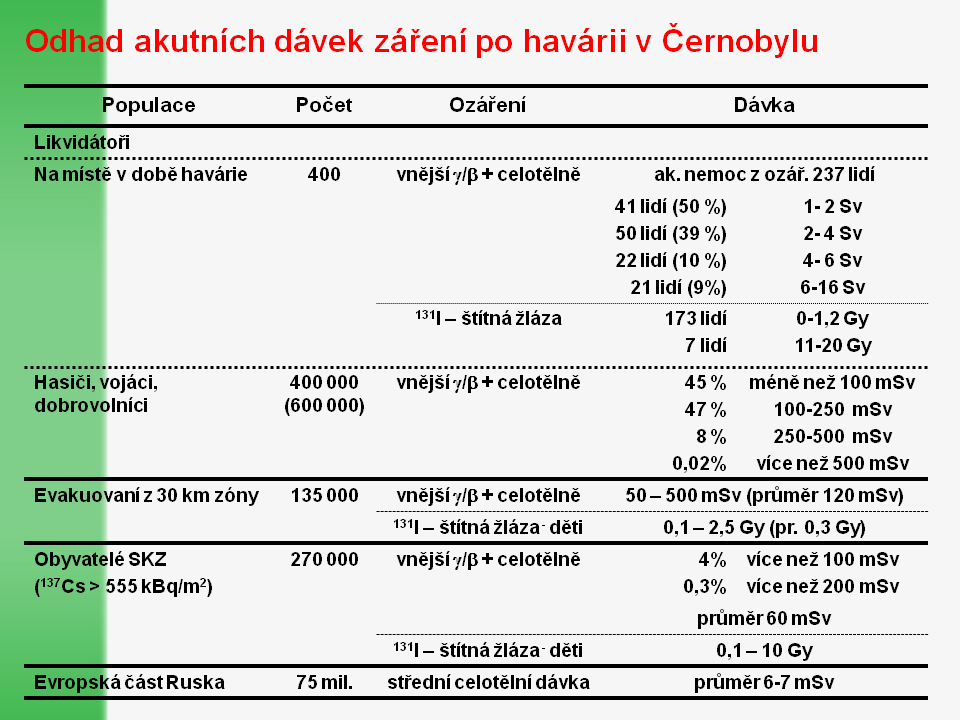 Odhad akutních dávek záření po havárii v Černobylu

| Populace | Počet | Ozáření | Dávka | |
|---|---|---|---|---|
| Likvidátoři | | | | |
| Na místě v době havárie | 400 | vnější $\gamma/\beta$ + celotělně | ak. nemoc z ozář. 237 lidí | |
| | | | 41 lidí (50 %) | 1- 2 Sv |
| | | | 50 lidí (39 %) | 2- 4 Sv |
| | | | 22 lidí (10 %) | 4- 6 Sv |
| | | | 21 lidí (9%) | 6-16 Sv |
| | | $^{131}$I – štítná žláza | 173 lidí | 0-1,2 Gy |
| | | | 7 lidí | 11-20 Gy |
| Hasiči, vojáci, dobrovolníci | 400 000 (600 000) | vnější $\gamma/\beta$ + celotělně | 45 % | méně než 100 mSv |
| | | | 47 % | 100-250 mSv |
| | | | 8 % | 250-500 mSv |
| | | | 0,02% | více než 500 mSv |
| Evakuovaní z 30 km zóny | 135 000 | vnější $\gamma/\beta$ + celotělně | 50 – 500 mSv (průměr 120 mSv) | |
| | | $^{131}$I – štítná žláza- děti | 0,1 – 2,5 Gy (pr. 0,3 Gy) | |
| Obyvatelé SKZ ($^{137}$Cs > 555 kBq/m$^2$) | 270 000 | vnější $\gamma/\beta$ + celotělně | 4% | více než 100 mSv |
| | | | 0,3% | více než 200 mSv |
| | | | průměr 60 mSv | |
| | | $^{131}$I – štítná žláza- děti | 0,1 – 10 Gy | |
| Evropská část Ruska | 75 mil. | střední celotělní dávka | průměr 6-7 mSv | |